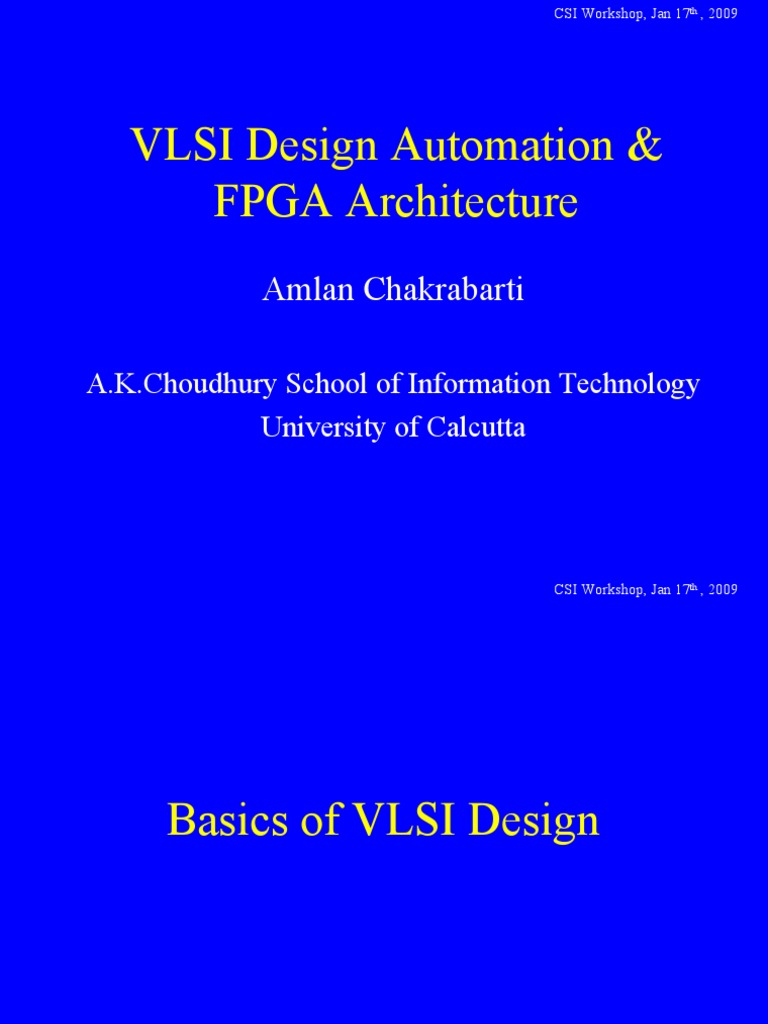 CSI Workshop, Jan 17$^{th}$, 2009

VLSI Design Automation & FPGA Architecture

Amlan Chakrabarti

A.K.Choudhury School of Information Technology
University of Calcutta

CSI Workshop, Jan 17$^{th}$, 2009

Basics of VLSI Design